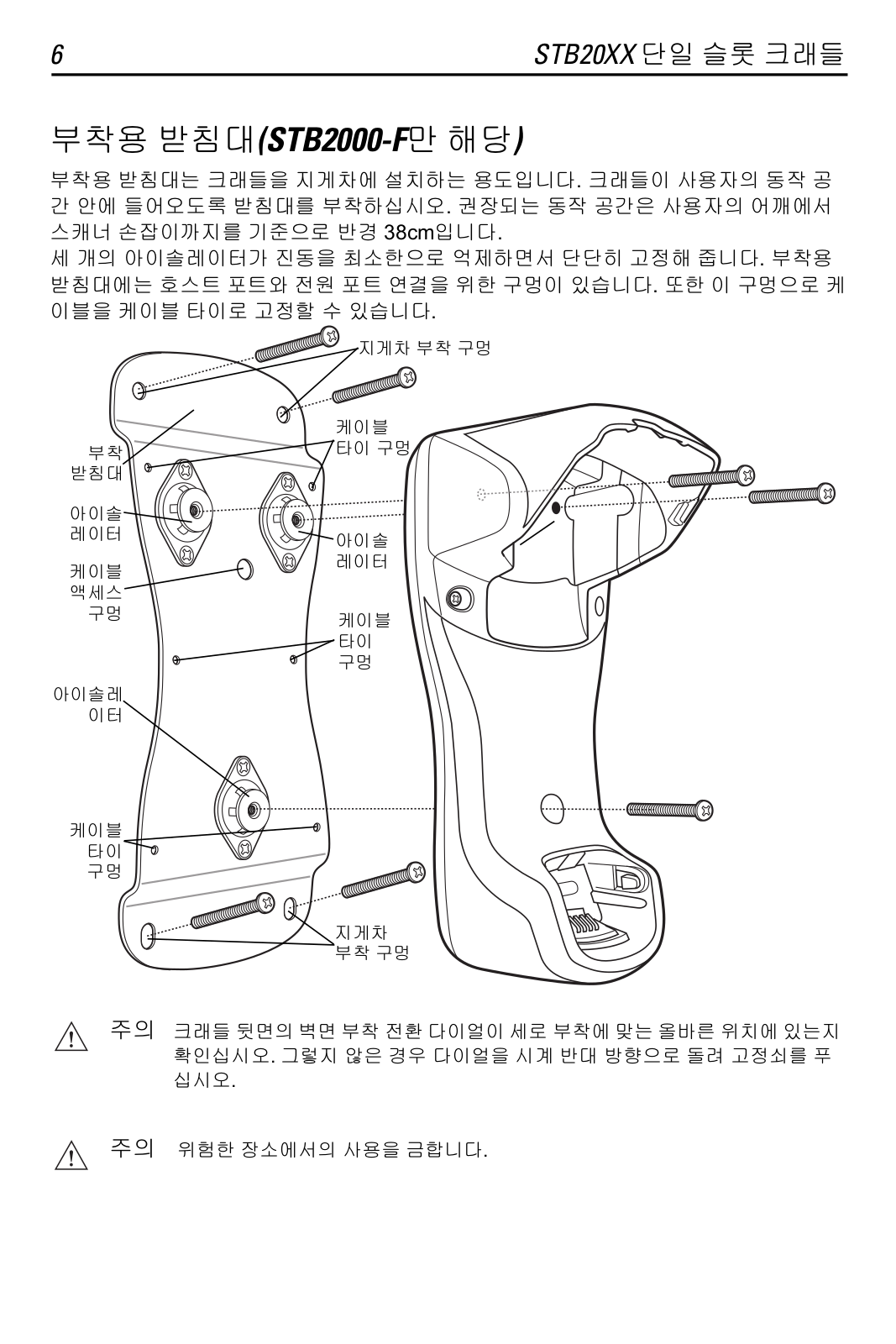 6

STB20XX 단일 슬롯 크래들

부착용 받침대(STB2000-F만 해당)

부착용 받침대는 크래들을 지게차에 설치하는 용도입니다. 크래들이 사용자의 동작 공간 안에 들어오도록 받침대를 부착하십시오. 권장되는 동작 공간은 사용자의 어깨에서 스캐너 손잡이까지를 기준으로 반경 38cm입니다.
세 개의 아이솔레이터가 진동을 최소한으로 억제하면서 단단히 고정해 줍니다. 부착용 받침대에는 호스트 포트와 전원 포트 연결을 위한 구멍이 있습니다. 또한 이 구멍으로 케이블을 케이블 타이로 고정할 수 있습니다.

지게차 부착 구멍

케이블 타이 구멍

부착 받침대

아이솔레이터

아이솔레이터

케이블 액세스 구멍

케이블 타이 구멍

아이솔레이터

케이블 타이 구멍

지게차 부착 구멍

주의 크래들 뒷면의 벽면 부착 전환 다이얼이 세로 부착에 맞는 올바른 위치에 있는지 확인십시오. 그렇지 않은 경우 다이얼을 시계 반대 방향으로 돌려 고정쇠를 푸십시오.

주의 위험한 장소에서의 사용을 금합니다.